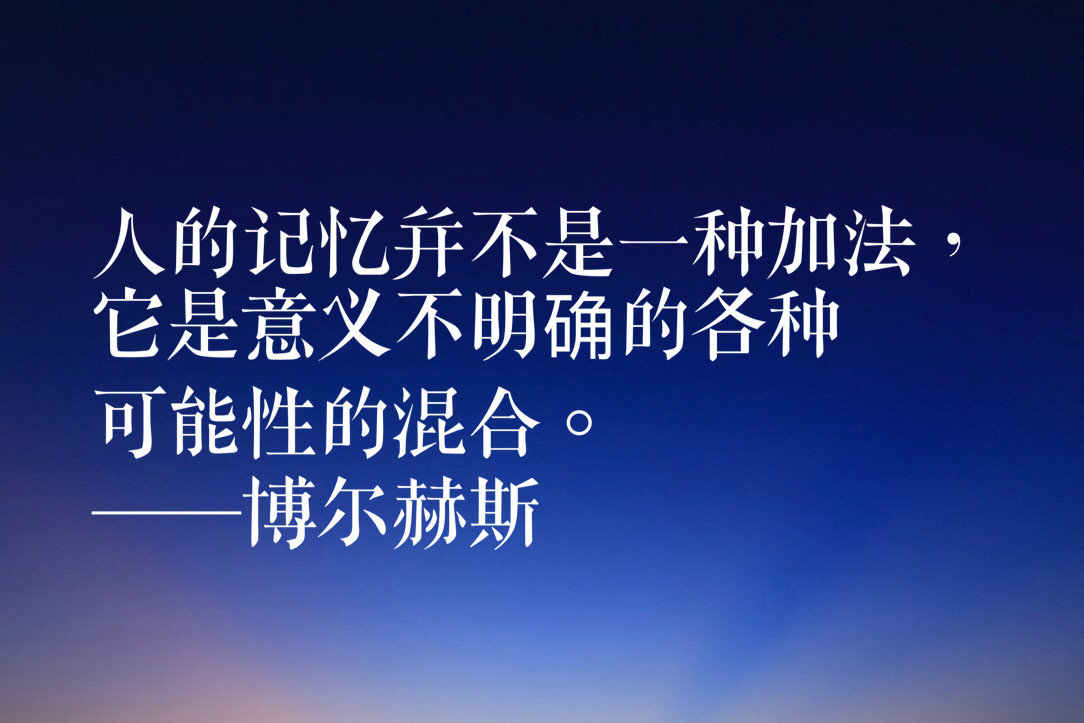 人的记忆并不是一种加法，它是意义不明确的各种可能性的混合。
——博尔赫斯